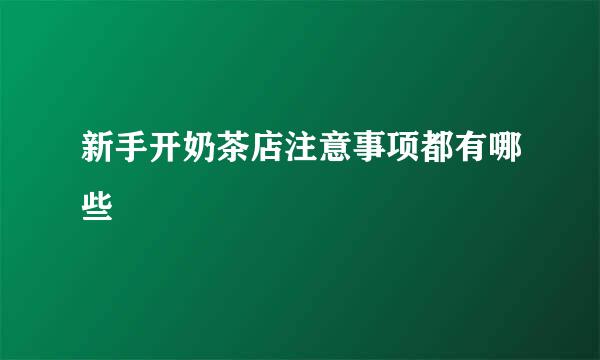 新手开奶茶店注意事项都有哪些